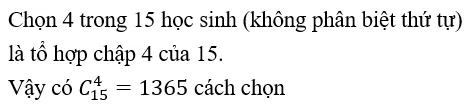 Chọn 4 trong 15 học sinh (không phân biệt thứ tự) là tổ hợp chập 4 của 15.

Vậy có $C_{15}^{4} = 1365$ cách chọn